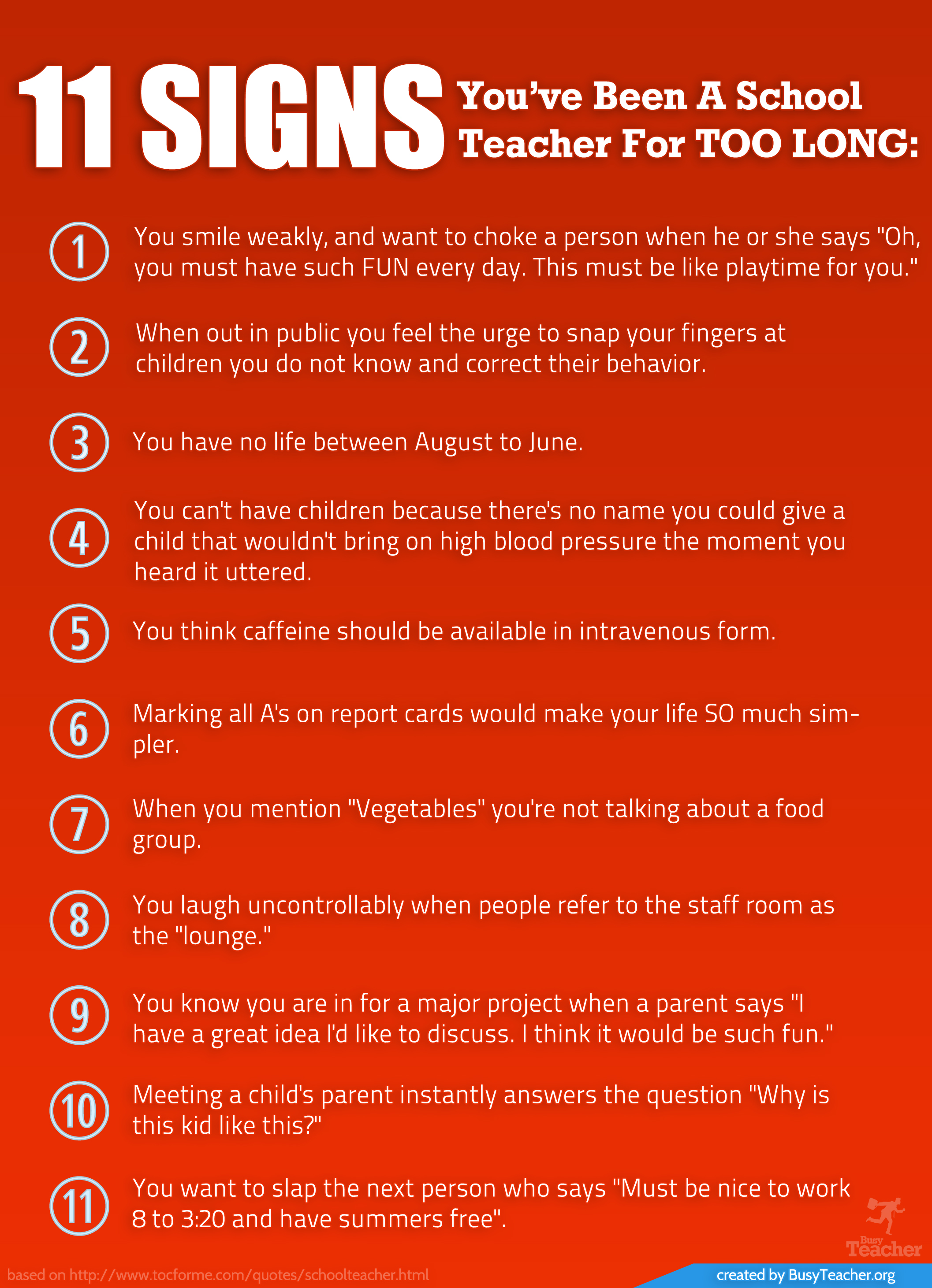 11 SIGNS You've Been A School Teacher For TOO LONG:

1 You smile weakly, and want to choke a person when he or she says "Oh, you must have such FUN every day. This must be like playtime for you."

2 When out in public you feel the urge to snap your fingers at children you do not know and correct their behavior.

3 You have no life between August to June.

4 You can't have children because there's no name you could give a child that wouldn't bring on high blood pressure the moment you heard it uttered.

5 You think caffeine should be available in intravenous form.

6 Marking all A's on report cards would make your life SO much simpler.

7 When you mention "Vegetables" you're not talking about a food group.

8 You laugh uncontrollably when people refer to the staff room as the "lounge."

9 You know you are in for a major project when a parent says "I have a great idea I'd like to discuss. I think it would be such fun."

10 Meeting a child's parent instantly answers the question "Why is this kid like this?"

11 You want to slap the next person who says "Must be nice to work 8 to 3:20 and have summers free".

Busy Teacher

based on http://www.tocforme.com/quotes/schoolteacher.html

created by BusyTeacher.org